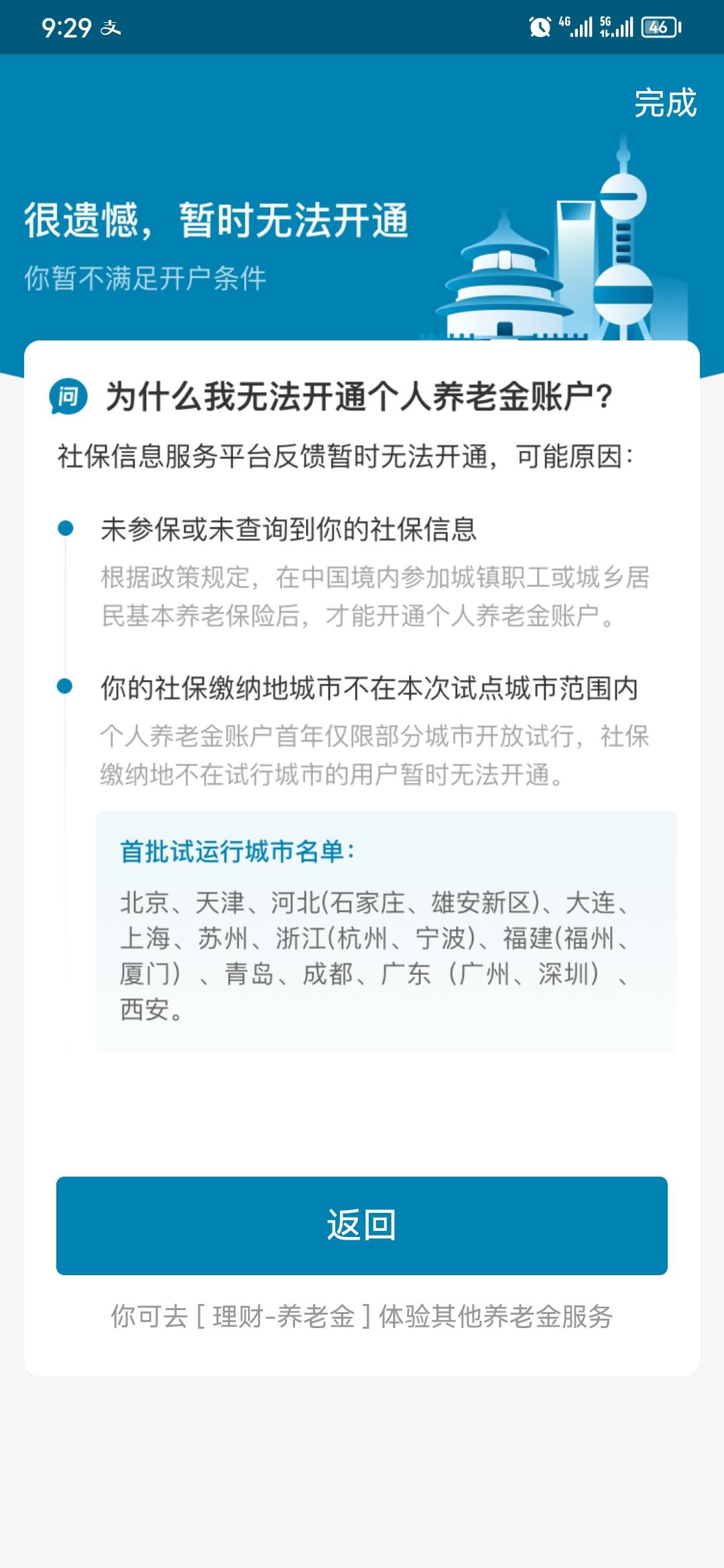 9:29 支 4G 5G 46

完成

很遗憾，暂时无法开通

你暂不满足开户条件

问 为什么我无法开通个人养老金账户？

社保信息服务平台反馈暂时无法开通，可能原因：

未参保或未查询到你的社保信息

根据政策规定，在中国境内参加城镇职工或城乡居民基本养老保险后，才能开通个人养老金账户。

你的社保缴纳地城市不在本次试点城市范围内

个人养老金账户首年仅限部分城市开放试行，社保缴纳地不在试行城市的用户暂时无法开通。

首批试运行城市名单：

北京、天津、河北(石家庄、雄安新区)、大连、上海、苏州、浙江(杭州、宁波)、福建(福州、厦门）、青岛、成都、广东（广州、深圳）、西安。

返回

你可去 [ 理财-养老金 ] 体验其他养老金服务